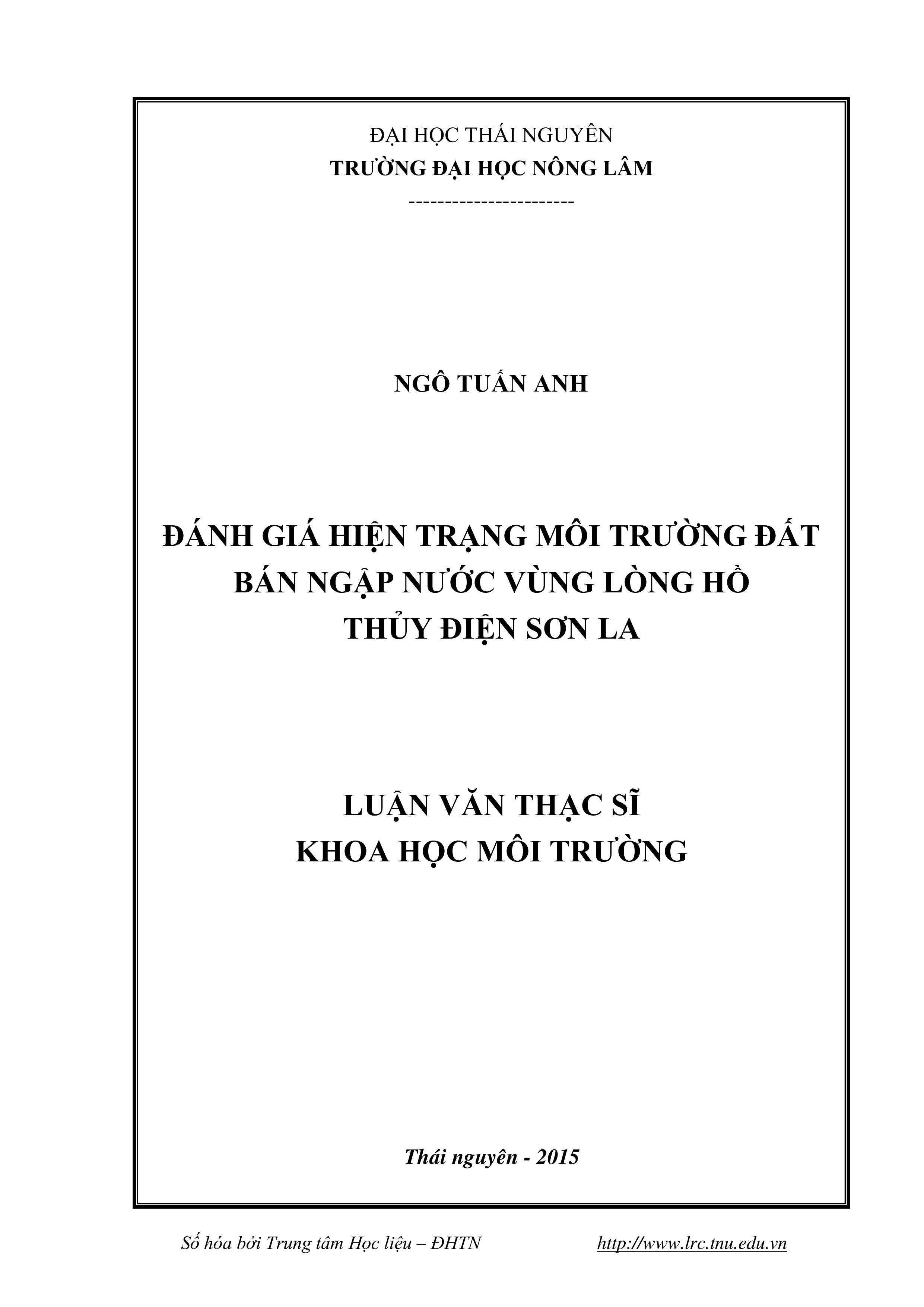 ĐẠI HỌC THÁI NGUYÊN
TRƯỜNG ĐẠI HỌC NÔNG LÂM
-----------------------

NGÔ TUẤN ANH

ĐÁNH GIÁ HIỆN TRẠNG MÔI TRƯỜNG ĐẤT BÁN NGẬP NƯỚC VÙNG LÒNG HỒ THỦY ĐIỆN SƠN LA

LUẬN VĂN THẠC SĨ
KHOA HỌC MÔI TRƯỜNG

Thái nguyên - 2015

Số hóa bởi Trung tâm Học liệu – ĐHTN http://www.lrc.tnu.edu.vn